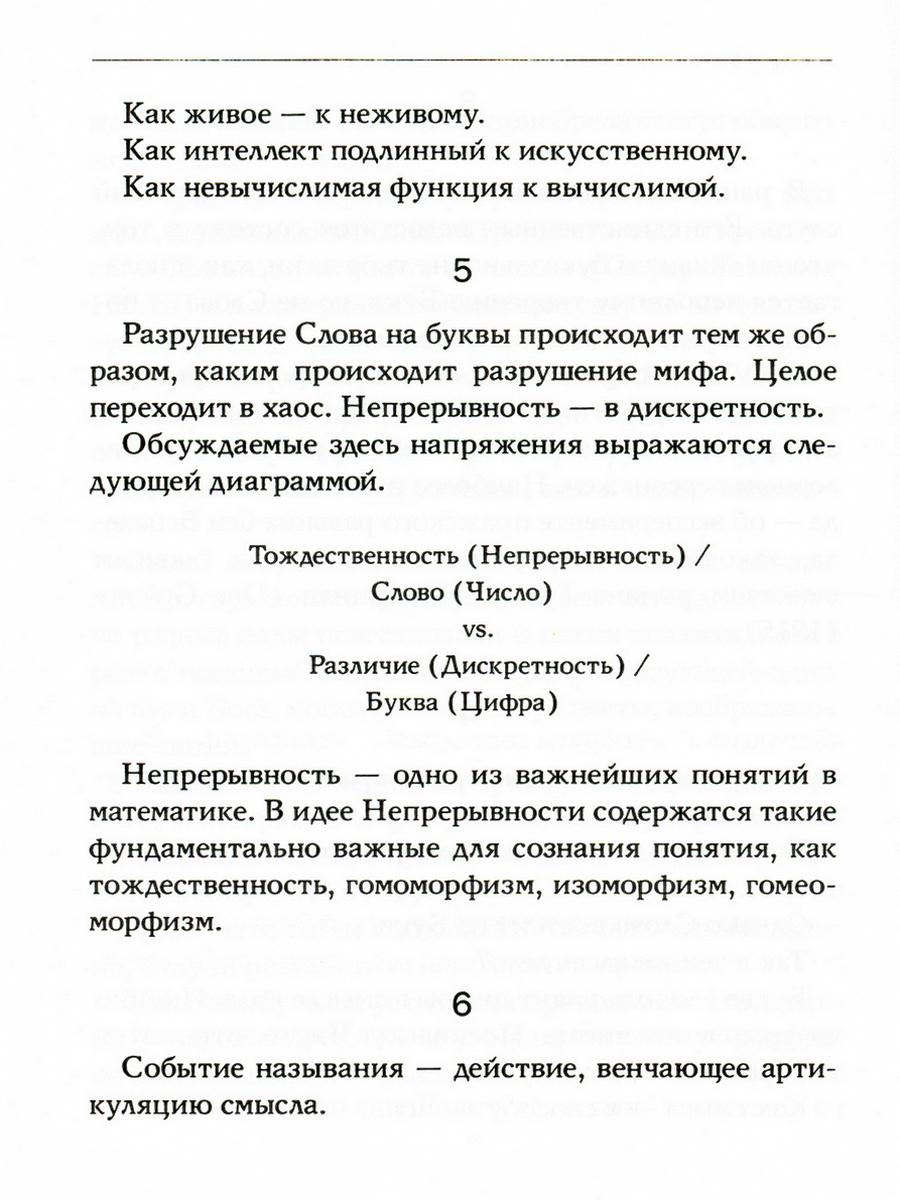 Как живое — к неживому.

Как интеллект подлинный к искусственному.

Как невычислимая функция к вычислимой.

5

Разрушение Слова на буквы происходит тем же образом, каким происходит разрушение мифа. Целое переходит в хаос. Непрерывность — в дискретность.

Обсуждаемые здесь напряжения выражаются следующей диаграммой.

Тождественность (Непрерывность) /
Слово (Число)
vs.
Различие (Дискретность) /
Буква (Цифра)

Непрерывность — одно из важнейших понятий в математике. В идее Непрерывности содержатся такие фундаментально важные для сознания понятия, как тождественность, гомоморфизм, изоморфизм, гомеоморфизм.

6

Событие называния — действие, венчающее артикуляцию смысла.